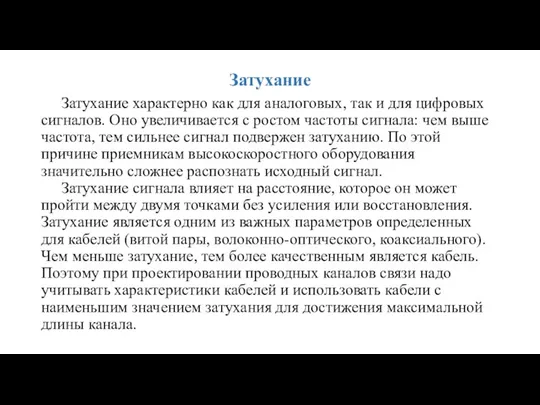 Затухание

Затухание характерно как для аналоговых, так и для цифровых сигналов. Оно увеличивается с ростом частоты сигнала: чем выше частота, тем сильнее сигнал подвержен затуханию. По этой причине приемникам высокоскоростного оборудования значительно сложнее распознать исходный сигнал.

Затухание сигнала влияет на расстояние, которое он может пройти между двумя точками без усиления или восстановления. Затухание является одним из важных параметров определенных для кабелей (витой пары, волоконно-оптического, коаксиального). Чем меньше затухание, тем более качественным является кабель. Поэтому при проектировании проводных каналов связи надо учитывать характеристики кабелей и использовать кабели с наименьшим значением затухания для достижения максимальной длины канала.